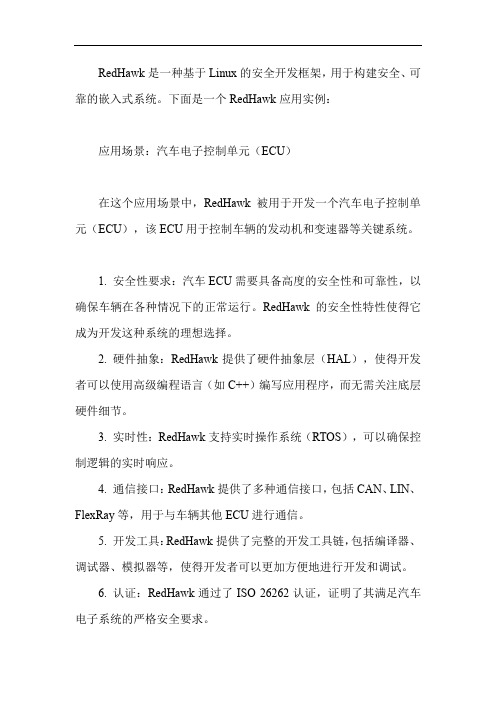 RedHawk 是一种基于 Linux 的安全开发框架，用于构建安全、可靠的嵌入式系统。下面是一个 RedHawk 应用实例：

应用场景：汽车电子控制单元（ECU）

在这个应用场景中，RedHawk 被用于开发一个汽车电子控制单元（ECU），该 ECU 用于控制车辆的发动机和变速器等关键系统。

1. 安全性要求：汽车 ECU 需要具备高度的安全性和可靠性，以确保车辆在各种情况下的正常运行。RedHawk 的安全性特性使得它成为开发这种系统的理想选择。

2. 硬件抽象：RedHawk 提供了硬件抽象层（HAL），使得开发者可以使用高级编程语言（如 C++）编写应用程序，而无需关注底层硬件细节。

3. 实时性：RedHawk 支持实时操作系统（RTOS），可以确保控制逻辑的实时响应。

4. 通信接口：RedHawk 提供了多种通信接口，包括 CAN、LIN、FlexRay 等，用于与车辆其他 ECU 进行通信。

5. 开发工具：RedHawk 提供了完整的开发工具链，包括编译器、调试器、模拟器等，使得开发者可以更加方便地进行开发和调试。

6. 认证：RedHawk 通过了 ISO 26262 认证，证明了其满足汽车电子系统的严格安全要求。